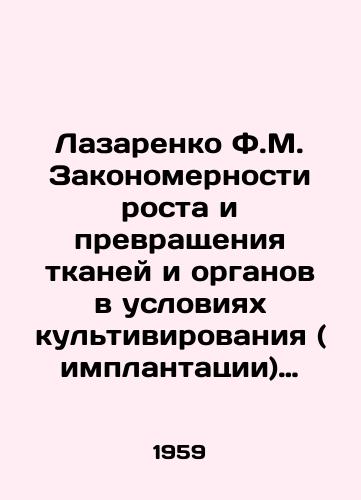 Лазаренко Ф.М. Закономерности роста и превращения тканей и органов в условиях культивирования ( имплантации)…

1959